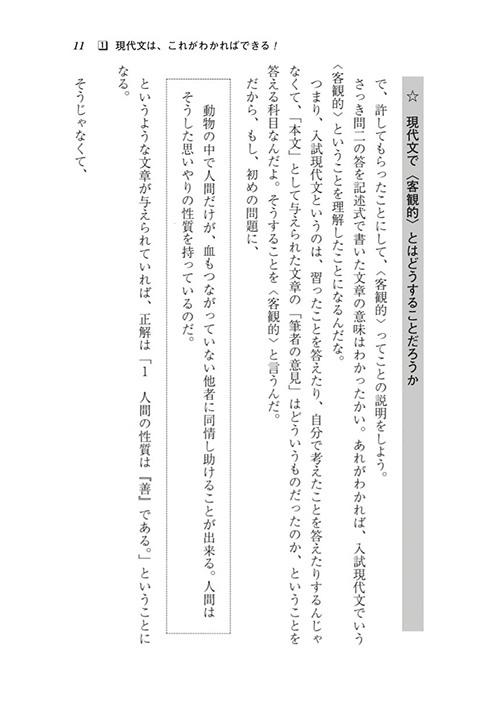 11　1　現代文は、これがわかればできる！

☆　現代文で〈客観的〉とはどうすることだろうか

で、許してもらったことにして、〈客観的〉ってことの説明をしよう。

さっき問二の答を記述式で書いた文章の意味はわかったかい。あれがわかれば、入試現代文でいう〈客観的〉ということを理解したことになるんだな。

つまり、入試現代文というのは、習ったことを答えたり、自分で考えたことを答えたりするんじゃなくて、「本文」として与えられた文章の「筆者の意見」はどういうものだったのか、ということを答える科目なんだよ。そうすることを〈客観的〉と言うんだ。

だから、もし、初めの問題に、

動物の中で人間だけが、血もつながっていない他者に同情し助けることが出来る。人間はそうした思いやりの性質を持っているのだ。

というような文章が与えられていれば、正解は「1　人間の性質は『善』である。」ということになる。

そうじゃなくて、